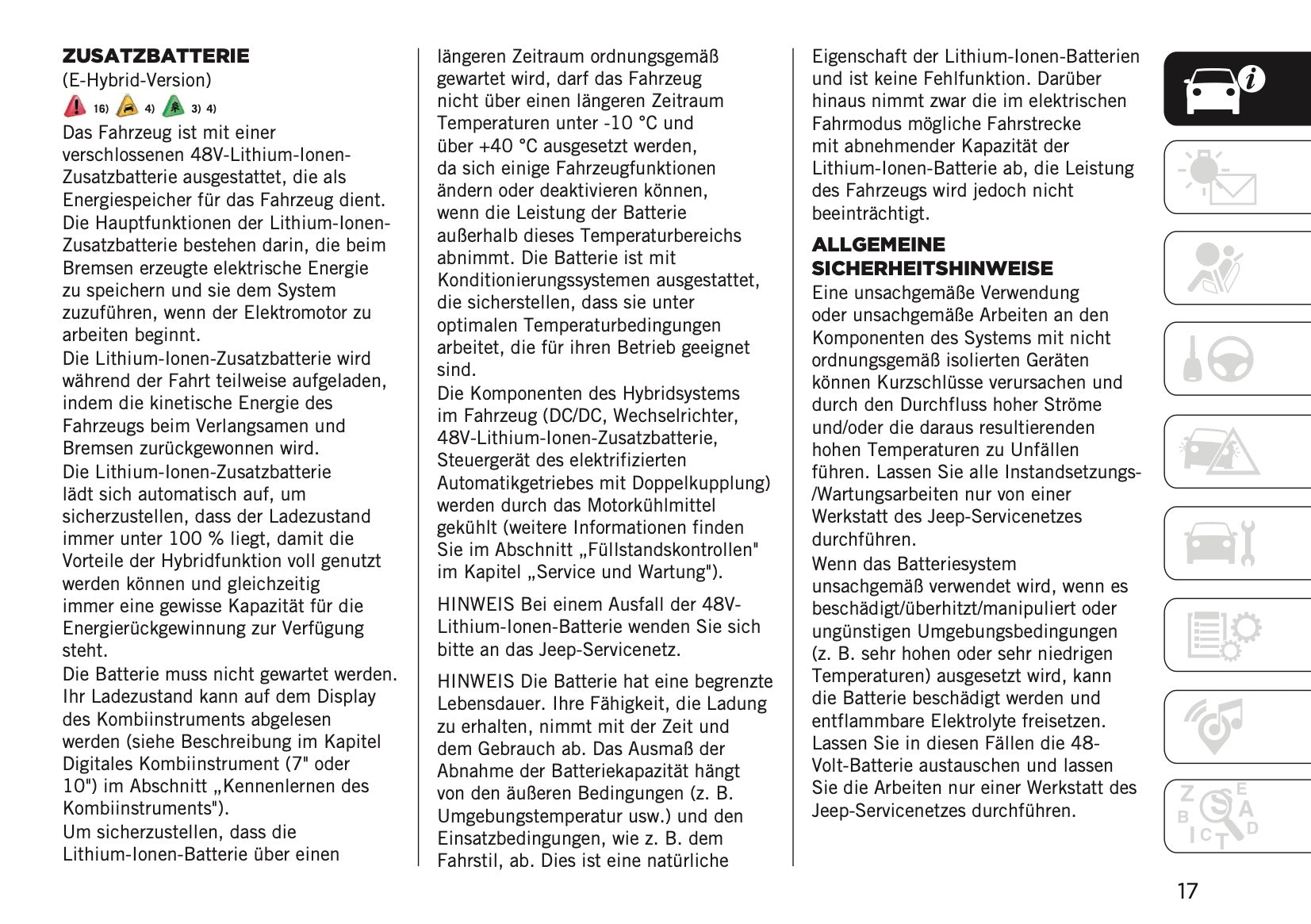 ZUSATZBATTERIE
(E-Hybrid-Version)
16) 4) 3) 4)
Das Fahrzeug ist mit einer verschlossenen 48V-Lithium-Ionen-Zusatzbatterie ausgestattet, die als Energiespeicher für das Fahrzeug dient.
Die Hauptfunktionen der Lithium-Ionen-Zusatzbatterie bestehen darin, die beim Bremsen erzeugte elektrische Energie zu speichern und sie dem System zuzuführen, wenn der Elektromotor zu arbeiten beginnt.
Die Lithium-Ionen-Zusatzbatterie wird während der Fahrt teilweise aufgeladen, indem die kinetische Energie des Fahrzeugs beim Verlangsamen und Bremsen zurückgewonnen wird.
Die Lithium-Ionen-Zusatzbatterie lädt sich automatisch auf, um sicherzustellen, dass der Ladezustand immer unter 100 % liegt, damit die Vorteile der Hybridfunktion voll genutzt werden können und gleichzeitig immer eine gewisse Kapazität für die Energierückgewinnung zur Verfügung steht.
Die Batterie muss nicht gewartet werden. Ihr Ladezustand kann auf dem Display des Kombiinstruments abgelesen werden (siehe Beschreibung im Kapitel Digitales Kombiinstrument (7" oder 10") im Abschnitt „Kennenlernen des Kombiinstruments").
Um sicherzustellen, dass die Lithium-Ionen-Batterie über einen längeren Zeitraum ordnungsgemäß gewartet wird, darf das Fahrzeug nicht über einen längeren Zeitraum Temperaturen unter -10 °C und über +40 °C ausgesetzt werden, da sich einige Fahrzeugfunktionen ändern oder deaktivieren können, wenn die Leistung der Batterie außerhalb dieses Temperaturbereichs abnimmt. Die Batterie ist mit Konditionierungssystemen ausgestattet, die sicherstellen, dass sie unter optimalen Temperaturbedingungen arbeitet, die für ihren Betrieb geeignet sind.
Die Komponenten des Hybridsystems im Fahrzeug (DC/DC, Wechselrichter, 48V-Lithium-Ionen-Zusatzbatterie, Steuergerät des elektrifizierten Automatikgetriebes mit Doppelkupplung) werden durch das Motorkühlmittel gekühlt (weitere Informationen finden Sie im Abschnitt „Füllstandskontrollen" im Kapitel „Service und Wartung").

HINWEIS Bei einem Ausfall der 48V-Lithium-Ionen-Batterie wenden Sie sich bitte an das Jeep-Servicenetz.

HINWEIS Die Batterie hat eine begrenzte Lebensdauer. Ihre Fähigkeit, die Ladung zu erhalten, nimmt mit der Zeit und dem Gebrauch ab. Das Ausmaß der Abnahme der Batteriekapazität hängt von den äußeren Bedingungen (z. B. Umgebungstemperatur usw.) und den Einsatzbedingungen, wie z. B. dem Fahrstil, ab. Dies ist eine natürliche Eigenschaft der Lithium-Ionen-Batterien und ist keine Fehlfunktion. Darüber hinaus nimmt zwar die im elektrischen Fahrmodus mögliche Fahrstrecke mit abnehmender Kapazität der Lithium-Ionen-Batterie ab, die Leistung des Fahrzeugs wird jedoch nicht beeinträchtigt.

ALLGEMEINE SICHERHEITSHINWEISE
Eine unsachgemäße Verwendung oder unsachgemäße Arbeiten an den Komponenten des Systems mit nicht ordnungsgemäß isolierten Geräten können Kurzschlüsse verursachen und durch den Durchfluss hoher Ströme und/oder die daraus resultierenden hohen Temperaturen zu Unfällen führen. Lassen Sie alle Instandsetzungs-/Wartungsarbeiten nur von einer Werkstatt des Jeep-Servicenetzes durchführen.
Wenn das Batteriesystem unsachgemäß verwendet wird, wenn es beschädigt/überhitzt/manipuliert oder ungünstigen Umgebungsbedingungen (z. B. sehr hohen oder sehr niedrigen Temperaturen) ausgesetzt wird, kann die Batterie beschädigt werden und entflammbare Elektrolyte freisetzen. Lassen Sie in diesen Fällen die 48-Volt-Batterie austauschen und lassen Sie die Arbeiten nur einer Werkstatt des Jeep-Servicenetzes durchführen.

17